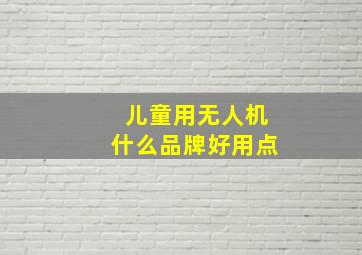 儿童用无人机
什么品牌好用点